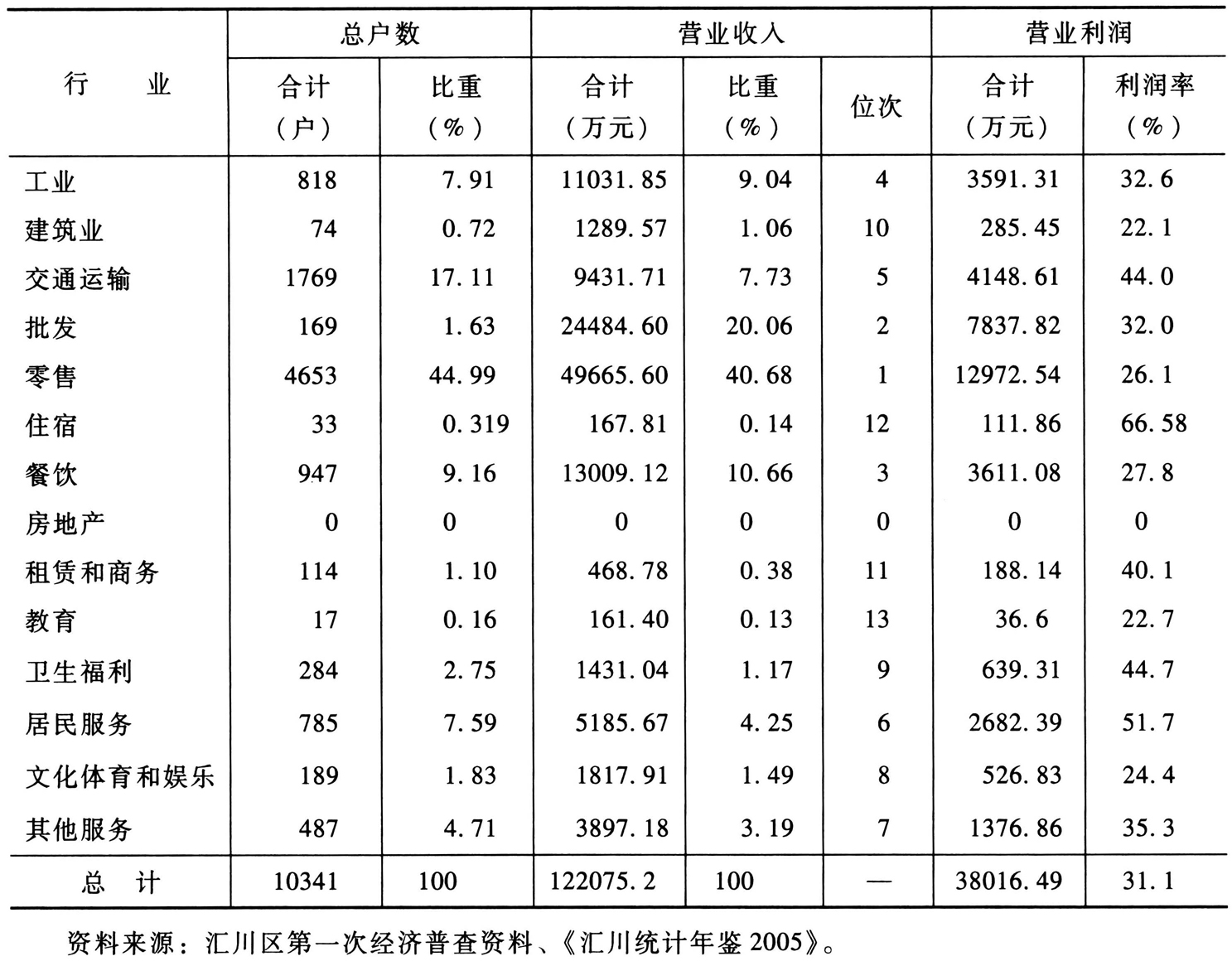 | 行　　业 | 总户数 合计（户） | 总户数 比重（%） | 营业收入 合计（万元） | 营业收入 比重（%） | 营业收入 位次 | 营业利润 合计（万元） | 营业利润 利润率（%） |
|---|---|---|---|---|---|---|---|
| 工业 | 818 | 7.91 | 11031.85 | 9.04 | 4 | 3591.31 | 32.6 |
| 建筑业 | 74 | 0.72 | 1289.57 | 1.06 | 10 | 285.45 | 22.1 |
| 交通运输 | 1769 | 17.11 | 9431.71 | 7.73 | 5 | 4148.61 | 44.0 |
| 批发 | 169 | 1.63 | 24484.60 | 20.06 | 2 | 7837.82 | 32.0 |
| 零售 | 4653 | 44.99 | 49665.60 | 40.68 | 1 | 12972.54 | 26.1 |
| 住宿 | 33 | 0.319 | 167.81 | 0.14 | 12 | 111.86 | 66.58 |
| 餐饮 | 947 | 9.16 | 13009.12 | 10.66 | 3 | 3611.08 | 27.8 |
| 房地产 | 0 | 0 | 0 | 0 | 0 | 0 | 0 |
| 租赁和商务 | 114 | 1.10 | 468.78 | 0.38 | 11 | 188.14 | 40.1 |
| 教育 | 17 | 0.16 | 161.40 | 0.13 | 13 | 36.6 | 22.7 |
| 卫生福利 | 284 | 2.75 | 1431.04 | 1.17 | 9 | 639.31 | 44.7 |
| 居民服务 | 785 | 7.59 | 5185.67 | 4.25 | 6 | 2682.39 | 51.7 |
| 文化体育和娱乐 | 189 | 1.83 | 1817.91 | 1.49 | 8 | 526.83 | 24.4 |
| 其他服务 | 487 | 4.71 | 3897.18 | 3.19 | 7 | 1376.86 | 35.3 |
| 总　计 | 10341 | 100 | 122075.2 | 100 | — | 38016.49 | 31.1 |

资料来源：汇川区第一次经济普查资料、《汇川统计年鉴 2005》。